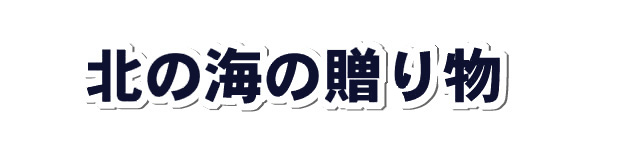 北の海の贈り物